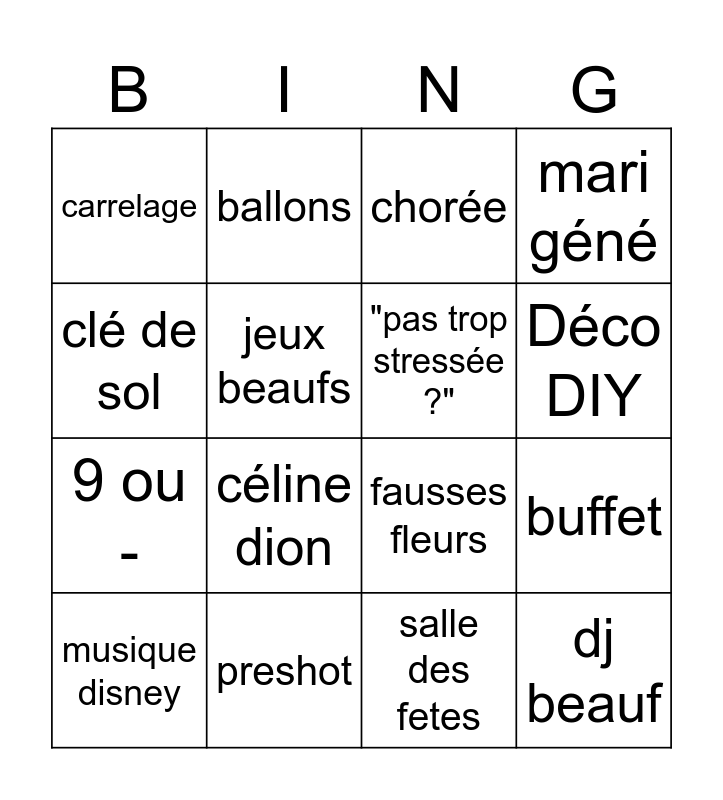 | B | I | N | G |
|---|---|---|---|
| carrelage | ballons | chorée | mari géné |
| clé de sol | jeux beaufs | "pas trop stressée ?" | Déco DIY |
| 9 ou - | céline dion | fausses fleurs | buffet |
| musique disney | preshot | salle des fetes | dj beauf |